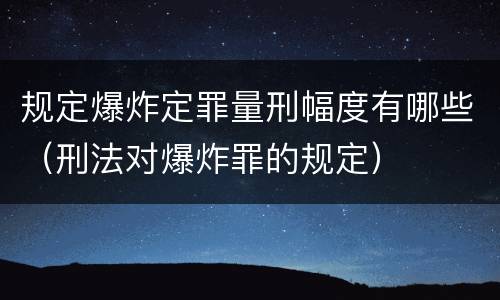 规定爆炸定罪量刑幅度有哪些（刑法对爆炸罪的规定）